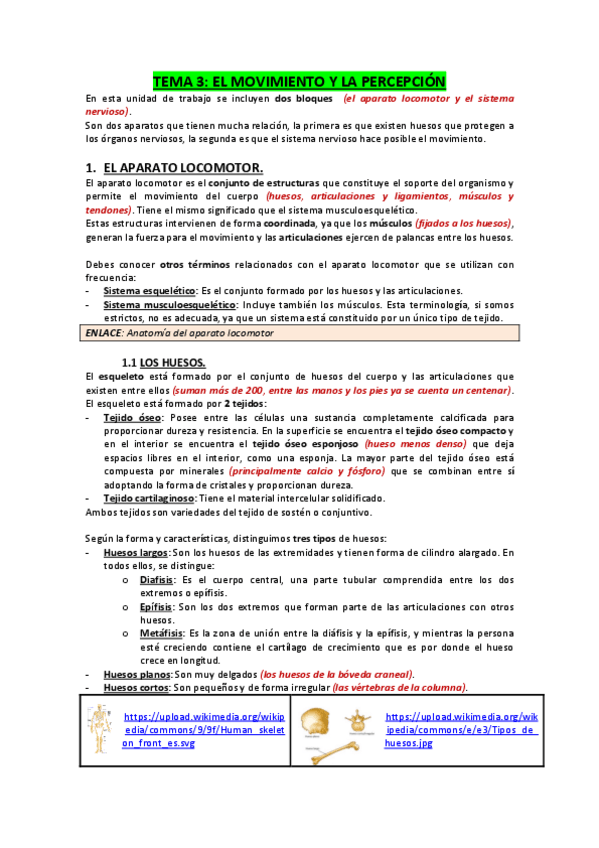 TEMA 3: EL MOVIMIENTO Y LA PERCEPCIÓN

En esta unidad de trabajo se incluyen dos bloques (el aparato locomotor y el sistema nervioso).
Son dos aparatos que tienen mucha relación, la primera es que existen huesos que protegen a los órganos nerviosos, la segunda es que el sistema nervioso hace posible el movimiento.

1. EL APARATO LOCOMOTOR.

El aparato locomotor es el conjunto de estructuras que constituye el soporte del organismo y permite el movimiento del cuerpo (huesos, articulaciones y ligamientos, músculos y tendones). Tiene el mismo significado que el sistema musculoesquelético.
Estas estructuras intervienen de forma coordinada, ya que los músculos (fijados a los huesos), generan la fuerza para el movimiento y las articulaciones ejercen de palancas entre los huesos.

Debes conocer otros términos relacionados con el aparato locomotor que se utilizan con frecuencia:
- Sistema esquelético: Es el conjunto formado por los huesos y las articulaciones.
- Sistema musculoesquelético: Incluye también los músculos. Esta terminología, si somos estrictos, no es adecuada, ya que un sistema está constituido por un único tipo de tejido.

ENLACE: Anatomía del aparato locomotor

1.1 LOS HUESOS.

El esqueleto está formado por el conjunto de huesos del cuerpo y las articulaciones que existen entre ellos (suman más de 200, entre las manos y los pies ya se cuenta un centenar).
El esqueleto está formado por 2 tejidos:
- Tejido óseo: Posee entre las células una sustancia completamente calcificada para proporcionar dureza y resistencia. En la superficie se encuentra el tejido óseo compacto y en el interior se encuentra el tejido óseo esponjoso (hueso menos denso) que deja espacios libres en el interior, como una esponja. La mayor parte del tejido óseo está compuesta por minerales (principalmente calcio y fósforo) que se combinan entre sí adoptando la forma de cristales y proporcionan dureza.
- Tejido cartilaginoso: Tiene el material intercelular solidificado.
Ambos tejidos son variedades del tejido de sostén o conjuntivo.

Según la forma y características, distinguimos tres tipos de huesos:
- Huesos largos: Son los huesos de las extremidades y tienen forma de cilindro alargado. En todos ellos, se distingue:
  o Diafisis: Es el cuerpo central, una parte tubular comprendida entre los dos extremos o epífisis.
  o Epífisis: Son los dos extremos que forman parte de las articulaciones con otros huesos.
  o Metáfisis: Es la zona de unión entre la diáfisis y la epífisis, y mientras la persona esté creciendo contiene el cartílago de crecimiento que es por donde el hueso crece en longitud.
- Huesos planos: Son muy delgados (los huesos de la bóveda craneal).
- Huesos cortos: Son pequeños y de forma irregular (las vértebras de la columna).

| https://upload.wikimedia.org/wikipedia/commons/9/9f/Human_skeleton_front_es.svg | https://upload.wikimedia.org/wikipedia/commons/e/e3/Tipos_de_huesos.jpg |